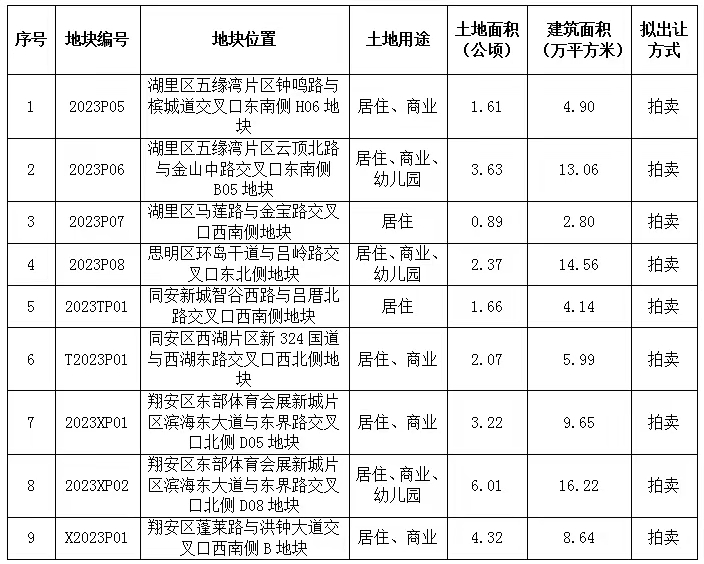 | 序号 | 地块编号 | 地块位置 | 土地用途 | 土地面积（公顷） | 建筑面积（万平方米） | 拟出让方式 |
|---|---|---|---|---|---|---|
| 1 | 2023P05 | 湖里区五缘湾片区钟鸣路与槟城道交叉口东南侧 H06 地块 | 居住、商业 | 1.61 | 4.90 | 拍卖 |
| 2 | 2023P06 | 湖里区五缘湾片区云顶北路与金山中路交叉口东南侧 B05 地块 | 居住、商业、幼儿园 | 3.63 | 13.06 | 拍卖 |
| 3 | 2023P07 | 湖里区马莲路与金宝路交叉口西南侧地块 | 居住 | 0.89 | 2.80 | 拍卖 |
| 4 | 2023P08 | 思明区环岛干道与吕岭路交叉口东北侧地块 | 居住、商业、幼儿园 | 2.37 | 14.56 | 拍卖 |
| 5 | 2023TP01 | 同安新城智谷西路与吕厝北路交叉口西南侧地块 | 居住 | 1.66 | 4.14 | 拍卖 |
| 6 | T2023P01 | 同安区西湖片区新 324 国道与西湖东路交叉口西北侧地块 | 居住、商业 | 2.07 | 5.99 | 拍卖 |
| 7 | 2023XP01 | 翔安区东部体育会展新城片区滨海东大道与东界路交叉口北侧 D05 地块 | 居住、商业 | 3.22 | 9.65 | 拍卖 |
| 8 | 2023XP02 | 翔安区东部体育会展新城片区滨海东大道与东界路交叉口北侧 D08 地块 | 居住、商业、幼儿园 | 6.01 | 16.22 | 拍卖 |
| 9 | X2023P01 | 翔安区蓬莱路与洪钟大道交叉口西南侧 B 地块 | 居住、商业 | 4.32 | 8.64 | 拍卖 |